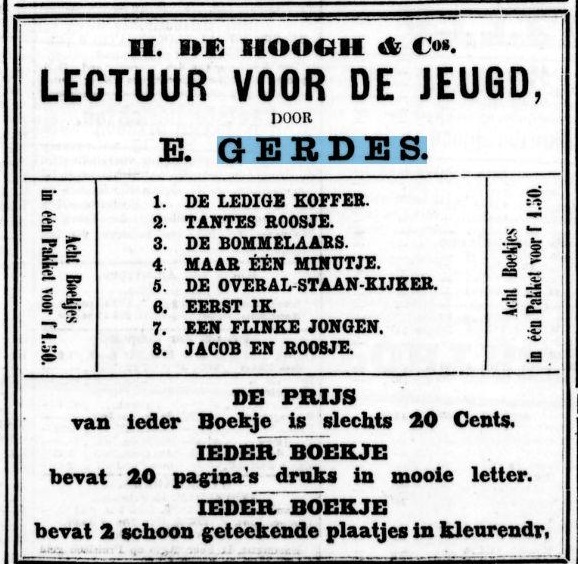 H. DE HOOGH & Cos.
LECTUUR VOOR DE JEUGD,
DOOR
E. GERDES.

Acht Boekjes in één Pakket voor f 1.50.

1. DE LEDIGE KOFFER.
2. TANTES ROOSJE.
3. DE BOMMELAARS.
4. MAAR ÉÉN MINUTJE.
5. DE OVERAL-STAAN-KIJKER.
6. EERST IK.
7. EEN FLINKE JONGEN.
8. JACOB EN ROOSJE.

Acht Boekjes in één Pakket voor f 1.50.

DE PRIJS
van ieder Boekje is slechts 20 Cents.
IEDER BOEKJE
bevat 20 pagina's druks in mooie letter.
IEDER BOEKJE
bevat 2 schoon geteekende plaatjes in kleurendr,